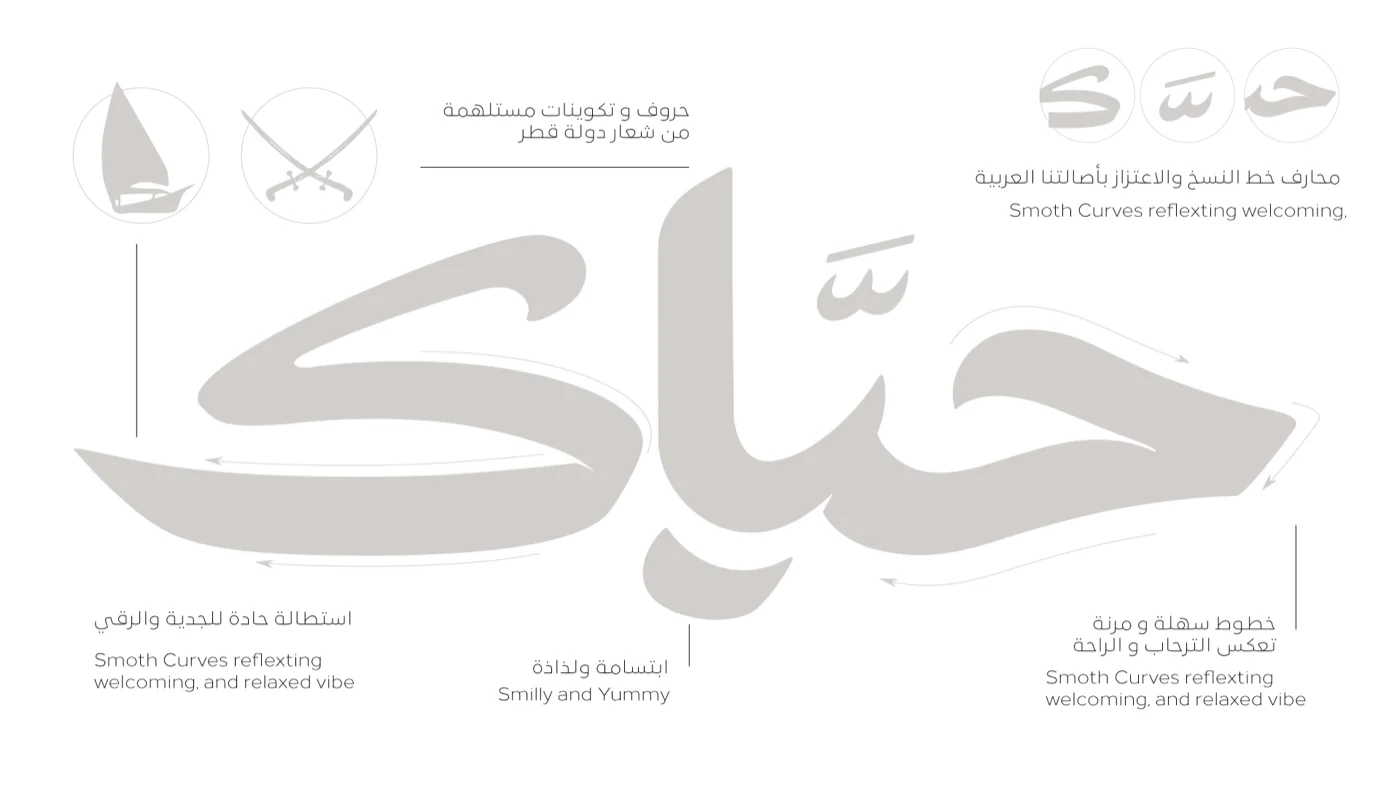 حروف و تكوينات مستلهمة
من شعار دولة قطر

محارف خط النسخ والاعتزاز بأصالتنا العربية
Smoth Curves reflexting welcoming,

حيّاك

استطالة حادة للجدية والرقي
Smoth Curves reflexting welcoming, and relaxed vibe

ابتسامة ولذاذة
Smilly and Yummy

خطوط سهلة و مرنة
تعكس الترحاب و الراحة
Smoth Curves reflexting welcoming, and relaxed vibe